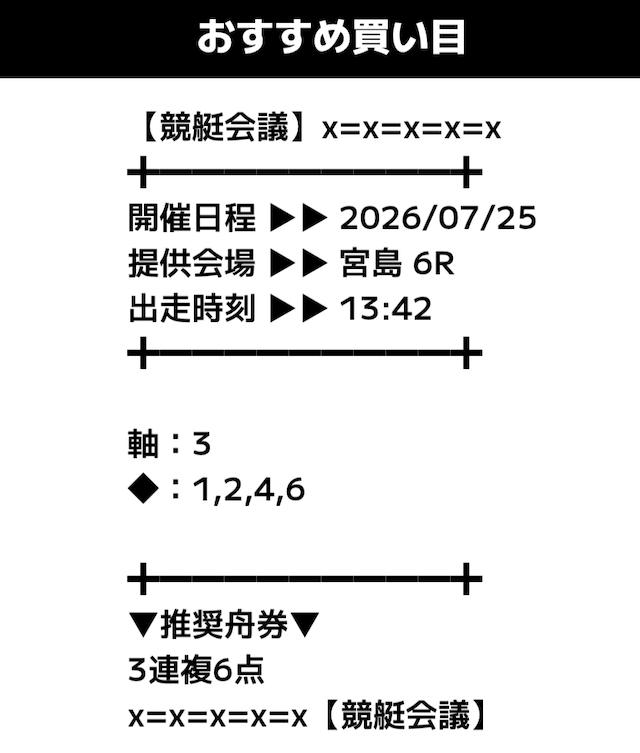 おすすめ買い目

【競艇会議】x=x=x=x=x

開催日程 ▶▶ 2026/07/25
提供会場 ▶▶ 宮島 6R
出走時刻 ▶▶ 13:42

軸：3
◆：1,2,4,6

▼推奨舟券▼
3連複6点
x=x=x=x=x【競艇会議】